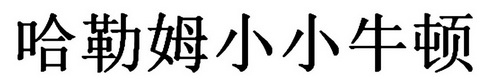 哈勒姆小小牛顿